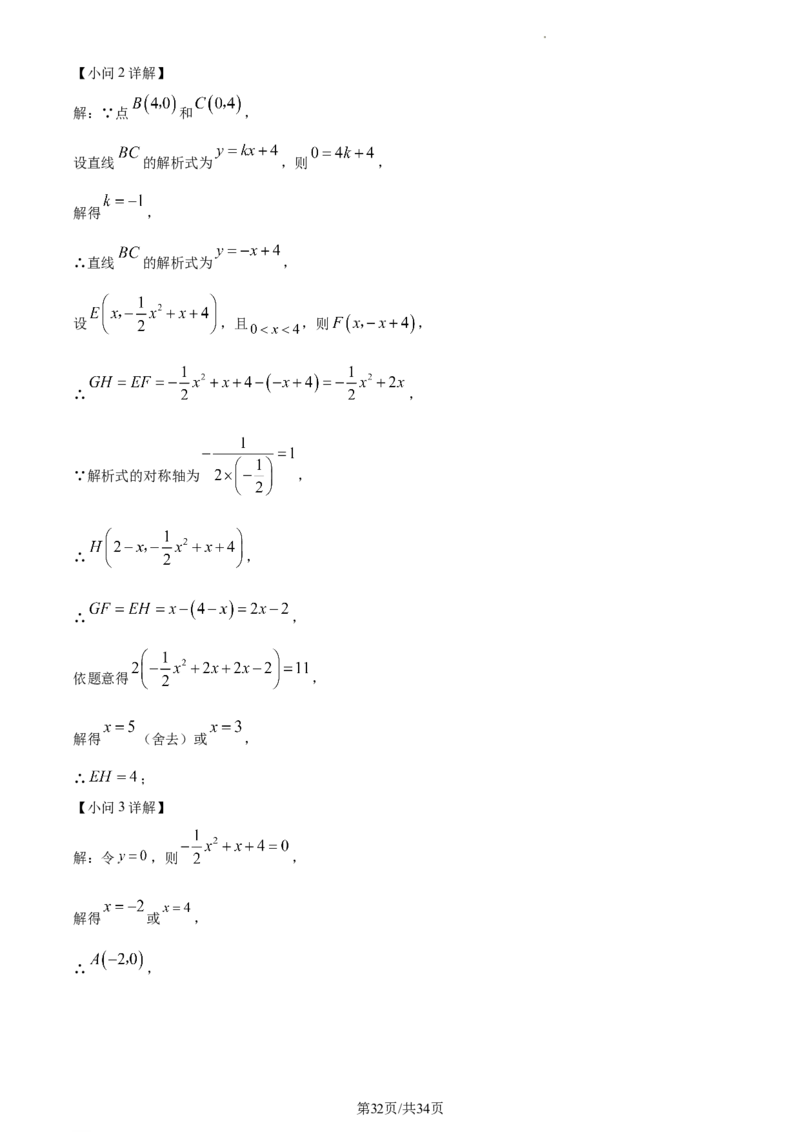 【小问2详解】

解：∵点$B(4,0)$和$C(0,4)$，

设直线$BC$的解析式为$y=kx+4$，则$0=4k+4$，

解得$k=-1$，

∴直线$BC$的解析式为$y=-x+4$，

设$E\left(x,-\frac{1}{2}x^2+x+4\right)$，且$0<x<4$，则$F(x,-x+4)$，

∴$GH=EF=-\frac{1}{2}x^2+x+4-(-x+4)=-\frac{1}{2}x^2+2x$，

∵解析式的对称轴为$-\frac{1}{2\times\left(-\frac{1}{2}\right)}=1$，

∴$H\left(2-x,-\frac{1}{2}x^2+x+4\right)$，

∴$GF=EH=x-(4-x)=2x-2$，

依题意得$2\left(-\frac{1}{2}x^2+2x+2x-2\right)=11$，

解得$x=5$（舍去）或$x=3$，

∴$EH=4$；

【小问3详解】

解：令$y=0$，则$-\frac{1}{2}x^2+x+4=0$，

解得$x=-2$或$x=4$，

∴$A(-2,0)$，

第32页/共34页